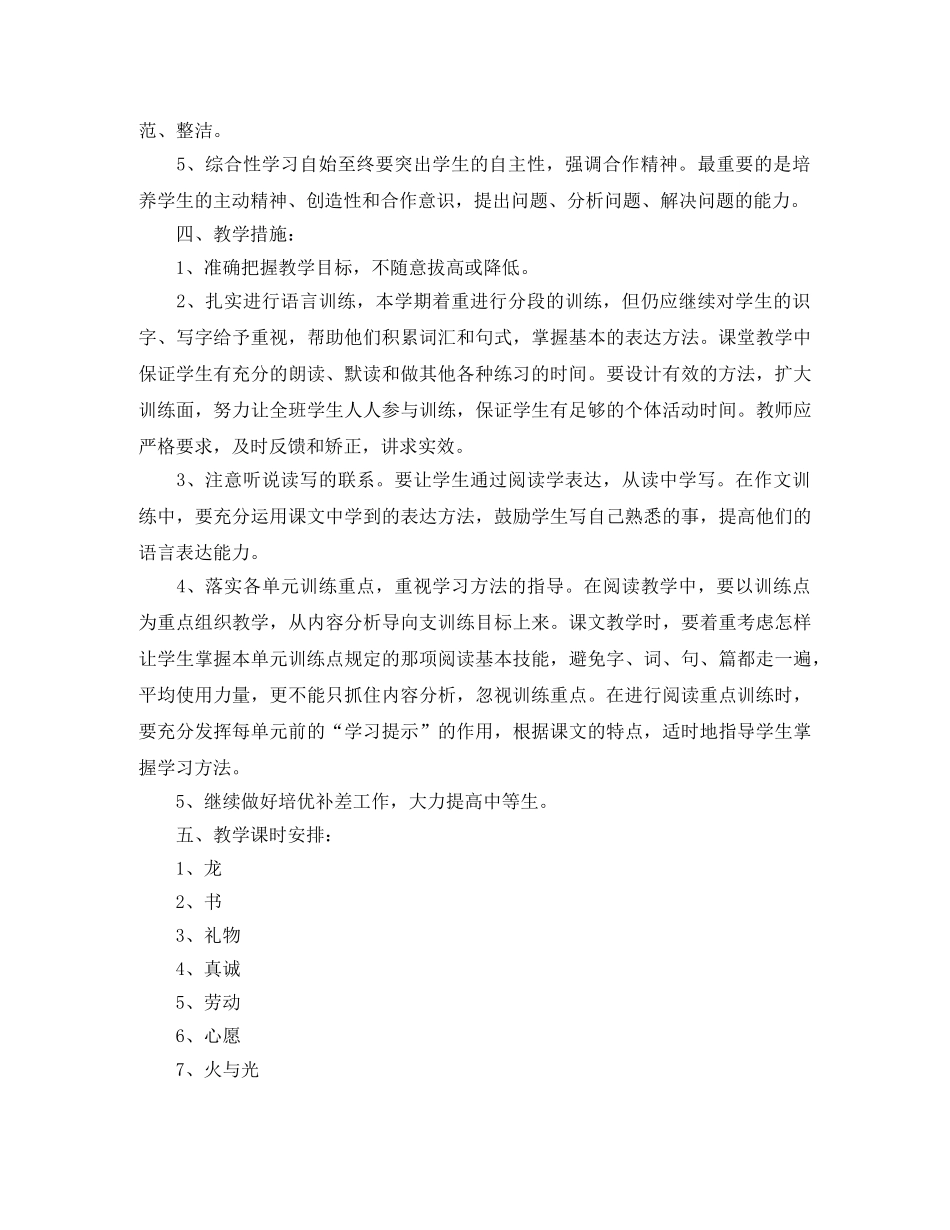 范、整洁。

5、综合性学习自始至终要突出学生的自主性，强调合作精神。最重要的是培养学生的主动精神、创造性和合作意识，提出问题、分析问题、解决问题的能力。

四、教学措施：

1、准确把握教学目标，不随意拔高或降低。

2、扎实进行语言训练，本学期着重进行分段的训练，但仍应继续对学生的识字、写字给予重视，帮助他们积累词汇和句式，掌握基本的表达方法。课堂教学中保证学生有充分的朗读、默读和做其他各种练习的时间。要设计有效的方法，扩大训练面，努力让全班学生人人参与训练，保证学生有足够的个体活动时间。教师应严格要求，及时反馈和矫正，讲求实效。

3、注意听说读写的联系。要让学生通过阅读学表达，从读中学写。在作文训练中，要充分运用课文中学到的表达方法，鼓励学生写自己熟悉的事，提高他们的语言表达能力。

4、落实各单元训练重点，重视学习方法的指导。在阅读教学中，要以训练点为重点组织教学，从内容分析导向支训练目标上来。课文教学时，要着重考虑怎样让学生掌握本单元训练点规定的那项阅读基本技能，避免字、词、句、篇都走一遍，平均使用力量，更不能只抓住内容分析，忽视训练重点。在进行阅读重点训练时，要充分发挥每单元前的“学习提示”的作用，根据课文的特点，适时地指导学生掌握学习方法。

5、继续做好培优补差工作，大力提高中等生。

五、教学课时安排：

1、龙

2、书

3、礼物

4、真诚

5、劳动

6、心愿

7、火与光